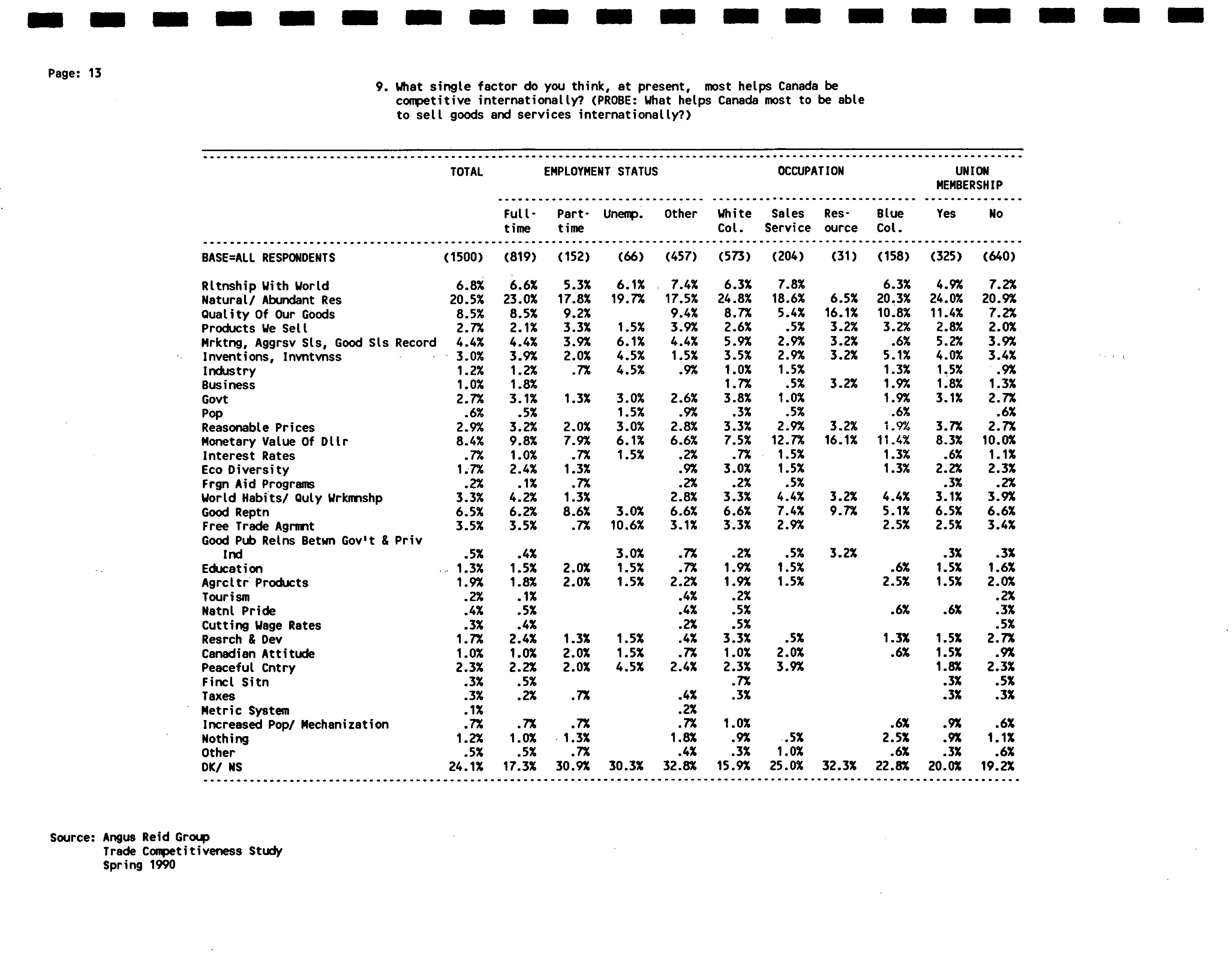 Page: 13

9. What single factor do you think, at present, most helps Canada be competitive internationally? (PROBE: What helps Canada most to be able to sell goods and services internationally?)

| | TOTAL | EMPLOYMENT STATUS | | | | OCCUPATION | | | | UNION MEMBERSHIP | |
|---|---|---|---|---|---|---|---|---|---|---|---|
| | | Full-time | Part-time | Unemp. | Other | White Col. | Sales Service | Res-ource | Blue Col. | Yes | No |
| BASE=ALL RESPONDENTS | (1500) | (819) | (152) | (66) | (457) | (573) | (204) | (31) | (158) | (325) | (640) |
| Rltnship With World | 6.8% | 6.6% | 5.3% | 6.1% | 7.4% | 6.3% | 7.8% | | 6.3% | 4.9% | 7.2% |
| Natural/ Abundant Res | 20.5% | 23.0% | 17.8% | 19.7% | 17.5% | 24.8% | 18.6% | 6.5% | 20.3% | 24.0% | 20.9% |
| Quality Of Our Goods | 8.5% | 8.5% | 9.2% | | 9.4% | 8.7% | 5.4% | 16.1% | 10.8% | 11.4% | 7.2% |
| Products We Sell | 2.7% | 2.1% | 3.3% | 1.5% | 3.9% | 2.6% | .5% | 3.2% | 3.2% | 2.8% | 2.0% |
| Mrktng, Aggrsv Sls, Good Sls Record | 4.4% | 4.4% | 3.9% | 6.1% | 4.4% | 5.9% | 2.9% | 3.2% | .6% | 5.2% | 3.9% |
| Inventions, Invntvnss | 3.0% | 3.9% | 2.0% | 4.5% | 1.5% | 3.5% | 2.9% | 3.2% | 5.1% | 4.0% | 3.4% |
| Industry | 1.2% | 1.2% | .7% | 4.5% | .9% | 1.0% | 1.5% | | 1.3% | 1.5% | .9% |
| Business | 1.0% | 1.8% | | | | 1.7% | .5% | 3.2% | 1.9% | 1.8% | 1.3% |
| Govt | 2.7% | 3.1% | 1.3% | 3.0% | 2.6% | 3.8% | 1.0% | | 1.9% | 3.1% | 2.7% |
| Pop | .6% | .5% | | 1.5% | .9% | .3% | .5% | | .6% | | .6% |
| Reasonable Prices | 2.9% | 3.2% | 2.0% | 3.0% | 2.8% | 3.3% | 2.9% | 3.2% | 1.9% | 3.7% | 2.7% |
| Monetary Value Of Dllr | 8.4% | 9.8% | 7.9% | 6.1% | 6.6% | 7.5% | 12.7% | 16.1% | 11.4% | 8.3% | 10.0% |
| Interest Rates | .7% | 1.0% | .7% | 1.5% | .2% | .7% | 1.5% | | 1.3% | .6% | 1.1% |
| Eco Diversity | 1.7% | 2.4% | 1.3% | | .9% | 3.0% | 1.5% | | 1.3% | 2.2% | 2.3% |
| Frgn Aid Programs | .2% | .1% | .7% | | .2% | .2% | .5% | | | .3% | .2% |
| World Habits/ Quly Wrkmnshp | 3.3% | 4.2% | 1.3% | | 2.8% | 3.3% | 4.4% | 3.2% | 4.4% | 3.1% | 3.9% |
| Good Reptn | 6.5% | 6.2% | 8.6% | 3.0% | 6.6% | 6.6% | 7.4% | 9.7% | 5.1% | 6.5% | 6.6% |
| Free Trade Agrmnt | 3.5% | 3.5% | .7% | 10.6% | 3.1% | 3.3% | 2.9% | | 2.5% | 2.5% | 3.4% |
| Good Pub Relns Betwn Gov't & Priv Ind | .5% | .4% | | 3.0% | .7% | .2% | .5% | 3.2% | | .3% | .3% |
| Education | 1.3% | 1.5% | 2.0% | 1.5% | .7% | 1.9% | 1.5% | | .6% | 1.5% | 1.6% |
| Agrcltr Products | 1.9% | 1.8% | 2.0% | 1.5% | 2.2% | 1.9% | 1.5% | | 2.5% | 1.5% | 2.0% |
| Tourism | .2% | .1% | | | .4% | .2% | | | | | .2% |
| Natnl Pride | .4% | .5% | | | .4% | .5% | | | .6% | .6% | .3% |
| Cutting Wage Rates | .3% | .4% | | | .2% | .5% | | | | | .5% |
| Resrch & Dev | 1.7% | 2.4% | 1.3% | 1.5% | .4% | 3.3% | .5% | | 1.3% | 1.5% | 2.7% |
| Canadian Attitude | 1.0% | 1.0% | 2.0% | 1.5% | .7% | 1.0% | 2.0% | | .6% | 1.5% | .9% |
| Peaceful Cntry | 2.3% | 2.2% | 2.0% | 4.5% | 2.4% | 2.3% | 3.9% | | | 1.8% | 2.3% |
| Fincl Sitn | .3% | .5% | | | | .7% | | | | .3% | .5% |
| Taxes | .3% | .2% | .7% | | .4% | .3% | | | | .3% | .3% |
| Metric System | .1% | | | | .2% | | | | | | |
| Increased Pop/ Mechanization | .7% | .7% | .7% | | .7% | 1.0% | | | .6% | .9% | .6% |
| Nothing | 1.2% | 1.0% | 1.3% | | 1.8% | .9% | .5% | | 2.5% | .9% | 1.1% |
| Other | .5% | .5% | .7% | | .4% | .3% | 1.0% | | .6% | .3% | .6% |
| DK/ NS | 24.1% | 17.3% | 30.9% | 30.3% | 32.8% | 15.9% | 25.0% | 32.3% | 22.8% | 20.0% | 19.2% |

Source: Angus Reid Group
Trade Competitiveness Study
Spring 1990